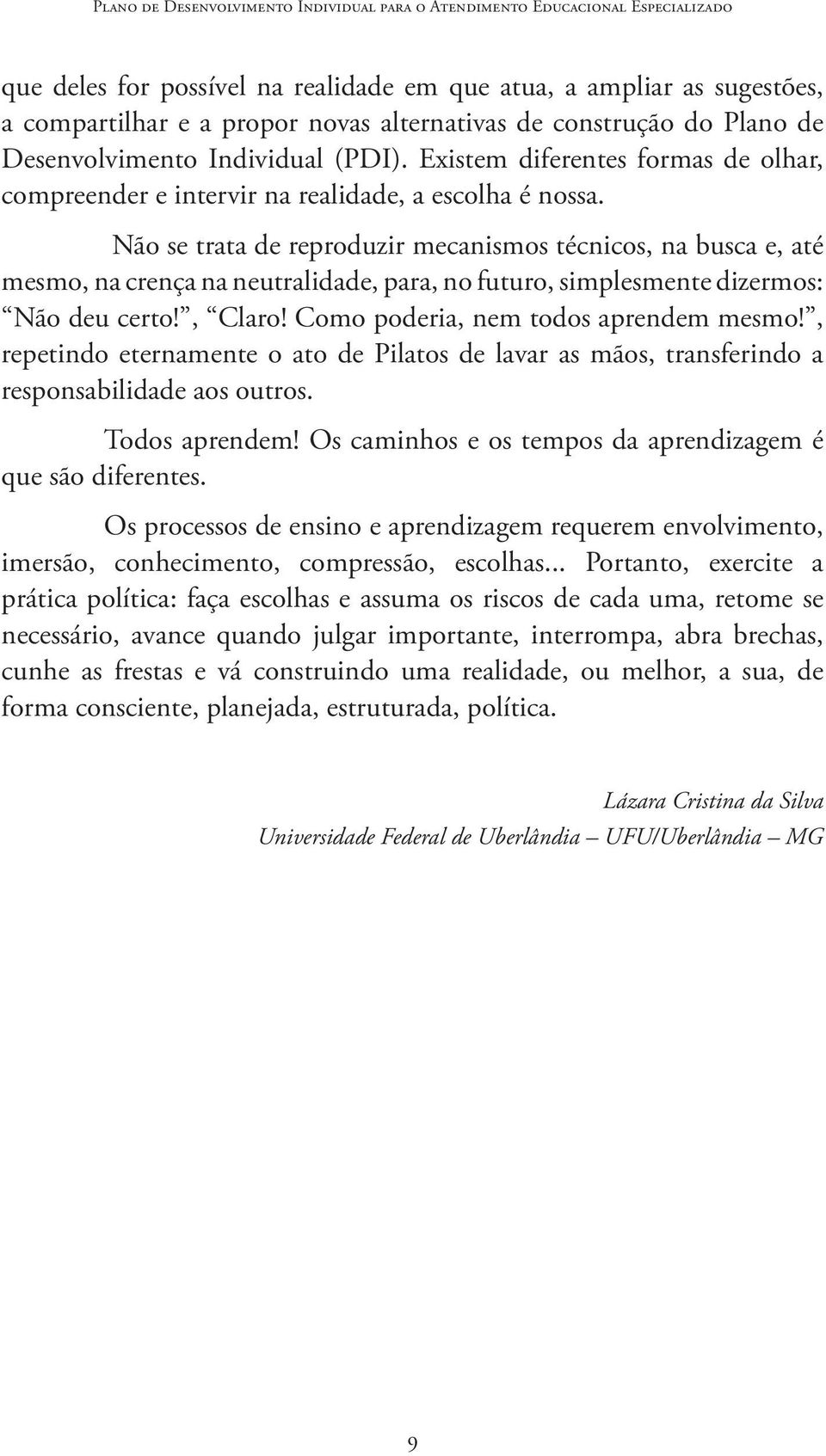 Plano de Desenvolvimento Individual para o Atendimento Educacional Especializado

que deles for possível na realidade em que atua, a ampliar as sugestões, a compartilhar e a propor novas alternativas de construção do Plano de Desenvolvimento Individual (PDI). Existem diferentes formas de olhar, compreender e intervir na realidade, a escolha é nossa.

Não se trata de reproduzir mecanismos técnicos, na busca e, até mesmo, na crença na neutralidade, para, no futuro, simplesmente dizermos: “Não deu certo!”, “Claro! Como poderia, nem todos aprendem mesmo!”, repetindo eternamente o ato de Pilatos de lavar as mãos, transferindo a responsabilidade aos outros.

Todos aprendem! Os caminhos e os tempos da aprendizagem é que são diferentes.

Os processos de ensino e aprendizagem requerem envolvimento, imersão, conhecimento, compressão, escolhas... Portanto, exercite a prática política: faça escolhas e assuma os riscos de cada uma, retome se necessário, avance quando julgar importante, interrompa, abra brechas, cunhe as frestas e vá construindo uma realidade, ou melhor, a sua, de forma consciente, planejada, estruturada, política.

Lázara Cristina da Silva
Universidade Federal de Uberlândia – UFU/Uberlândia – MG

9